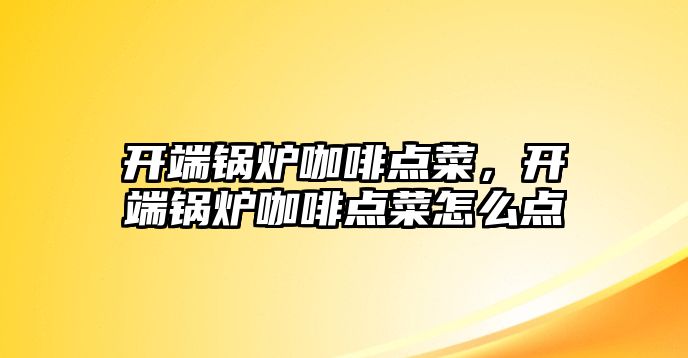 开端锅炉咖啡点菜，开端锅炉咖啡点菜怎么点